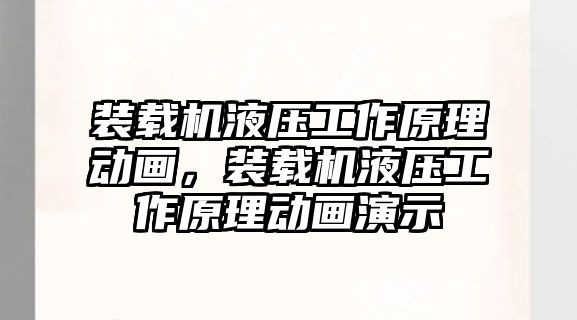 装载机液压工作原理动画，装载机液压工作原理动画演示